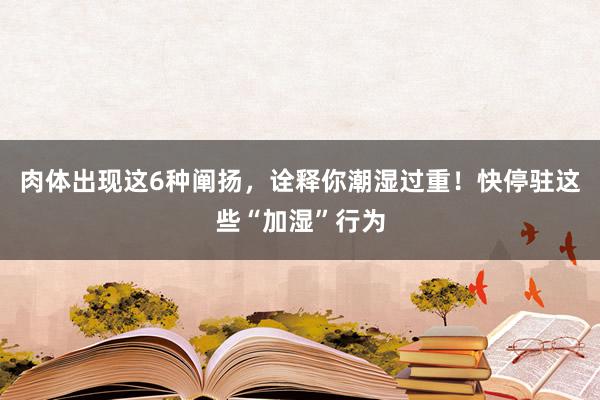 肉体出现这6种阐扬，诠释你潮湿过重！快停驻这些“加湿”行为